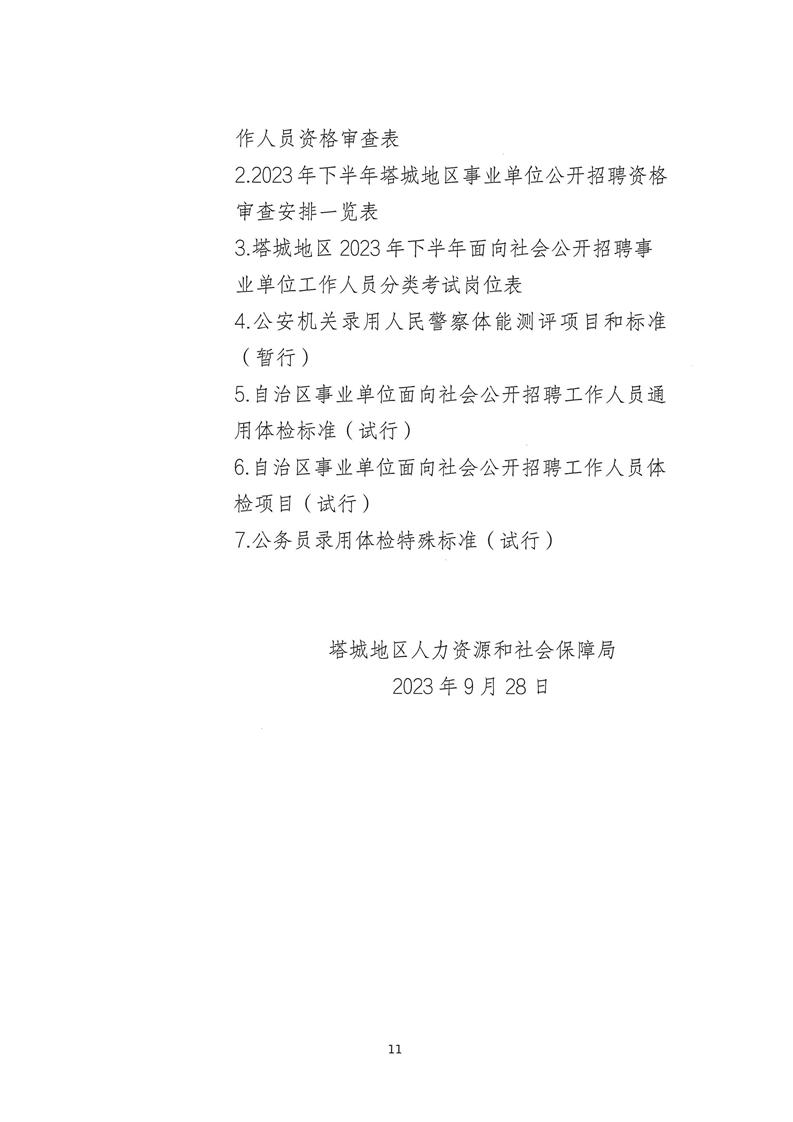 作人员资格审查表

2.2023年下半年塔城地区事业单位公开招聘资格审查安排一览表

3.塔城地区2023年下半年面向社会公开招聘事业单位工作人员分类考试岗位表

4.公安机关录用人民警察体能测评项目和标准（暂行）

5.自治区事业单位面向社会公开招聘工作人员通用体检标准（试行）

6.自治区事业单位面向社会公开招聘工作人员体检项目（试行）

7.公务员录用体检特殊标准（试行）

塔城地区人力资源和社会保障局
2023年9月28日

11